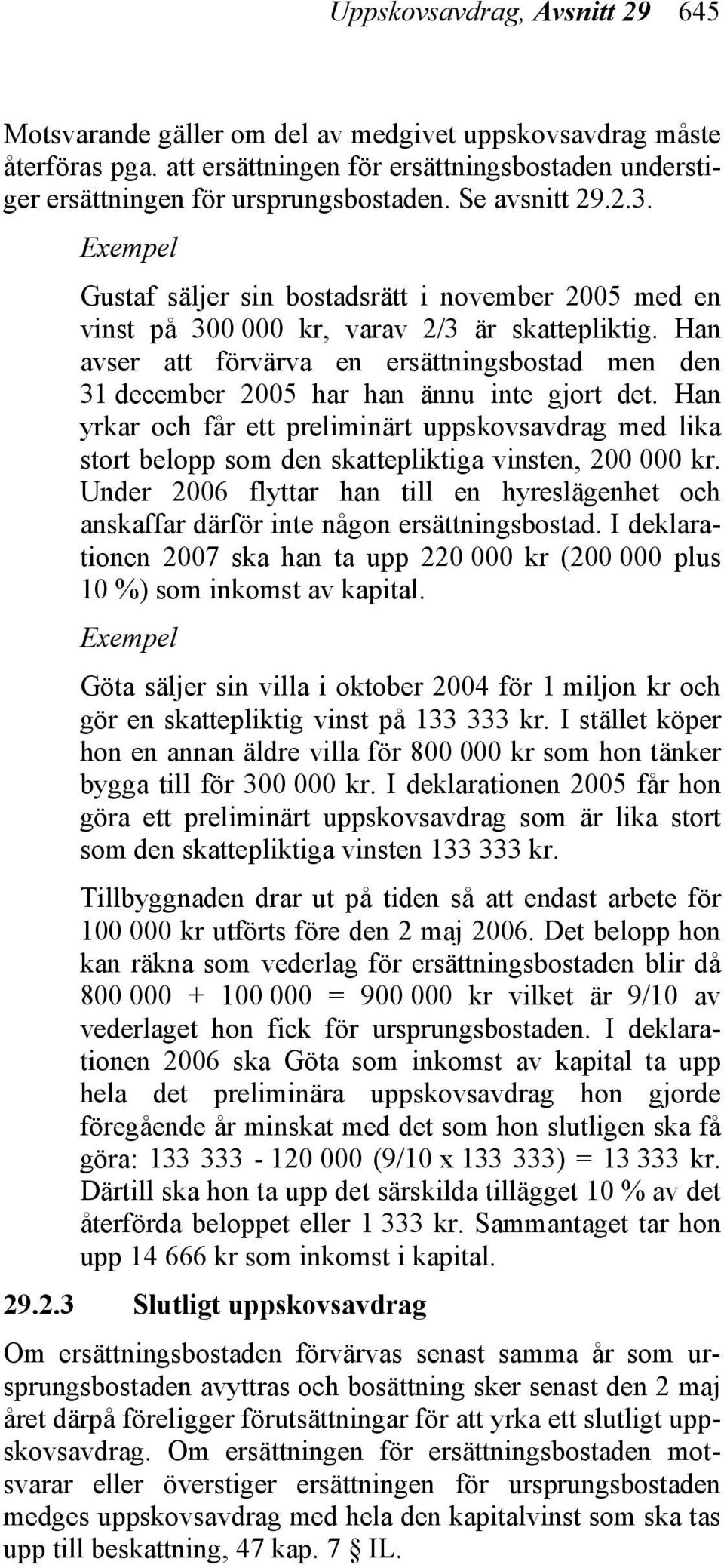 Uppskovsavdrag, Avsnitt 29 645

Motsvarande gäller om del av medgivet uppskovsavdrag måste återföras pga. att ersättningen för ersättningsbostaden understiger ersättningen för ursprungsbostaden. Se avsnitt 29.2.3.

Exempel

Gustaf säljer sin bostadsrätt i november 2005 med en vinst på 300 000 kr, varav 2/3 är skattepliktig. Han avser att förvärva en ersättningsbostad men den 31 december 2005 har han ännu inte gjort det. Han yrkar och får ett preliminärt uppskovsavdrag med lika stort belopp som den skattepliktiga vinsten, 200 000 kr. Under 2006 flyttar han till en hyreslägenhet och anskaffar därför inte någon ersättningsbostad. I deklarationen 2007 ska han ta upp 220 000 kr (200 000 plus 10 %) som inkomst av kapital.

Exempel

Göta säljer sin villa i oktober 2004 för 1 miljon kr och gör en skattepliktig vinst på 133 333 kr. I stället köper hon en annan äldre villa för 800 000 kr som hon tänker bygga till för 300 000 kr. I deklarationen 2005 får hon göra ett preliminärt uppskovsavdrag som är lika stort som den skattepliktiga vinsten 133 333 kr.

Tillbyggnaden drar ut på tiden så att endast arbete för 100 000 kr utförts före den 2 maj 2006. Det belopp hon kan räkna som vederlag för ersättningsbostaden blir då 800 000 + 100 000 = 900 000 kr vilket är 9/10 av vederlaget hon fick för ursprungsbostaden. I deklarationen 2006 ska Göta som inkomst av kapital ta upp hela det preliminära uppskovsavdrag hon gjorde föregående år minskat med det som hon slutligen ska få göra: 133 333 - 120 000 (9/10 x 133 333) = 13 333 kr. Därtill ska hon ta upp det särskilda tillägget 10 % av det återförda beloppet eller 1 333 kr. Sammantaget tar hon upp 14 666 kr som inkomst i kapital.

29.2.3 Slutligt uppskovsavdrag

Om ersättningsbostaden förvärvas senast samma år som ursprungsbostaden avyttras och bosättning sker senast den 2 maj året därpå föreligger förutsättningar för att yrka ett slutligt uppskovsavdrag. Om ersättningen för ersättningsbostaden motsvarar eller överstiger ersättningen för ursprungsbostaden medges uppskovsavdrag med hela den kapitalvinst som ska tas upp till beskattning, 47 kap. 7 § IL.